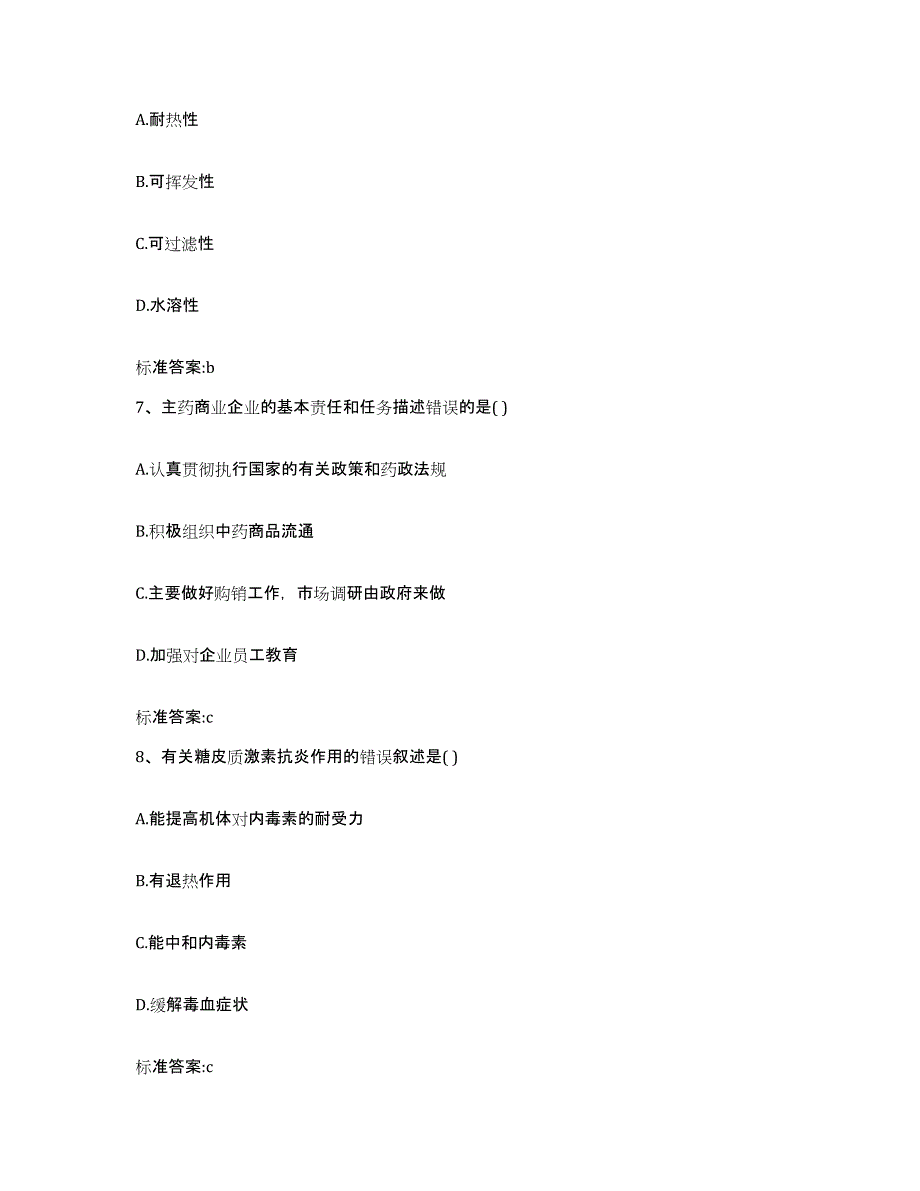 A.耐热性

B.可挥发性

C.可过滤性

D.水溶性

标准答案:b

7、主药商业企业的基本责任和任务描述错误的是( )

A.认真贯彻执行国家的有关政策和药政法规

B.积极组织中药商品流通

C.主要做好购销工作，市场调研由政府来做

D.加强对企业员工教育

标准答案:c

8、有关糖皮质激素抗炎作用的错误叙述是( )

A.能提高机体对内毒素的耐受力

B.有退热作用

C.能中和内毒素

D.缓解毒血症状

标准答案:c